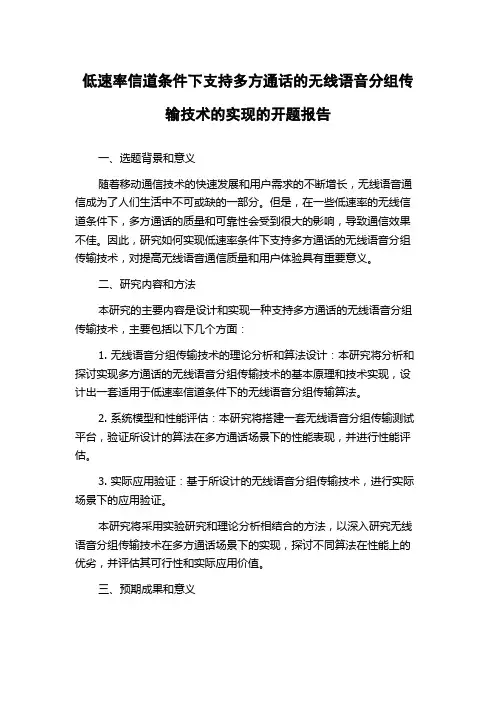 低速率信道条件下支持多方通话的无线语音分组传输技术的实现的开题报告

一、选题背景和意义

随着移动通信技术的快速发展和用户需求的不断增长，无线语音通信成为了人们生活中不可或缺的一部分。但是，在一些低速率的无线信道条件下，多方通话的质量和可靠性会受到很大的影响，导致通信效果不佳。因此，研究如何实现低速率条件下支持多方通话的无线语音分组传输技术，对提高无线语音通信质量和用户体验具有重要意义。

二、研究内容和方法

本研究的主要内容是设计和实现一种支持多方通话的无线语音分组传输技术，主要包括以下几个方面：

1. 无线语音分组传输技术的理论分析和算法设计：本研究将分析和探讨实现多方通话的无线语音分组传输技术的基本原理和技术实现，设计出一套适用于低速率信道条件下的无线语音分组传输算法。

2. 系统模型和性能评估：本研究将搭建一套无线语音分组传输测试平台，验证所设计的算法在多方通话场景下的性能表现，并进行性能评估。

3. 实际应用验证：基于所设计的无线语音分组传输技术，进行实际场景下的应用验证。

本研究将采用实验研究和理论分析相结合的方法，以深入研究无线语音分组传输技术在多方通话场景下的实现，探讨不同算法在性能上的优劣，并评估其可行性和实际应用价值。

三、预期成果和意义